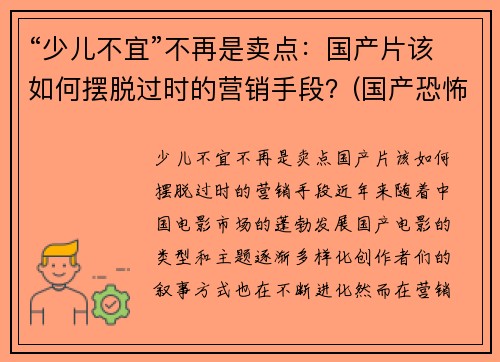 “少儿不宜”不再是卖点：国产片该如何摆脱过时的营销手段？(国产恐怖

少儿不宜不再是卖点国产片该如何摆脱过时的营销手段近年来随着中国电影市场的蓬勃发展国产电影的类型和主题逐渐多样化创作者们的叙事方式也在不断进化然而在营销